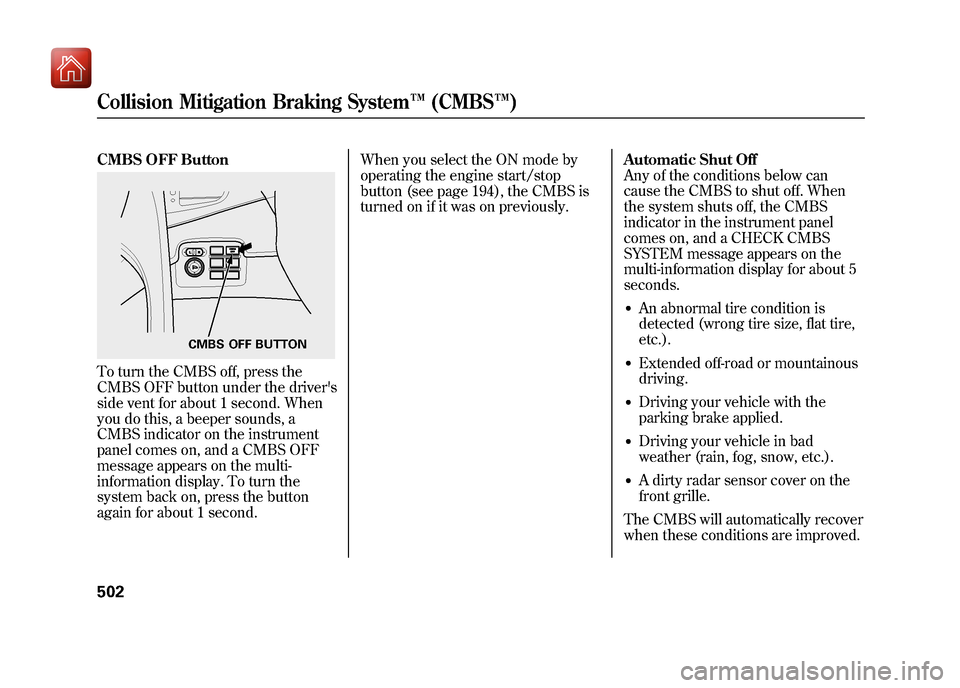 Collision Mitigation Braking System™ (CMBS™)

CMBS OFF Button

CMBS OFF BUTTON

To turn the CMBS off, press the CMBS OFF button under the driver's side vent for about 1 second. When you do this, a beeper sounds, a CMBS indicator on the instrument panel comes on, and a CMBS OFF message appears on the multi-information display. To turn the system back on, press the button again for about 1 second.

When you select the ON mode by operating the engine start/stop button (see page 194), the CMBS is turned on if it was on previously.

Automatic Shut Off
Any of the conditions below can cause the CMBS to shut off. When the system shuts off, the CMBS indicator in the instrument panel comes on, and a CHECK CMBS SYSTEM message appears on the multi-information display for about 5 seconds.

• An abnormal tire condition is detected (wrong tire size, flat tire, etc.).

• Extended off-road or mountainous driving.

• Driving your vehicle with the parking brake applied.

• Driving your vehicle in bad weather (rain, fog, snow, etc.).

• A dirty radar sensor cover on the front grille.

The CMBS will automatically recover when these conditions are improved.

502

carmanualsonline.info